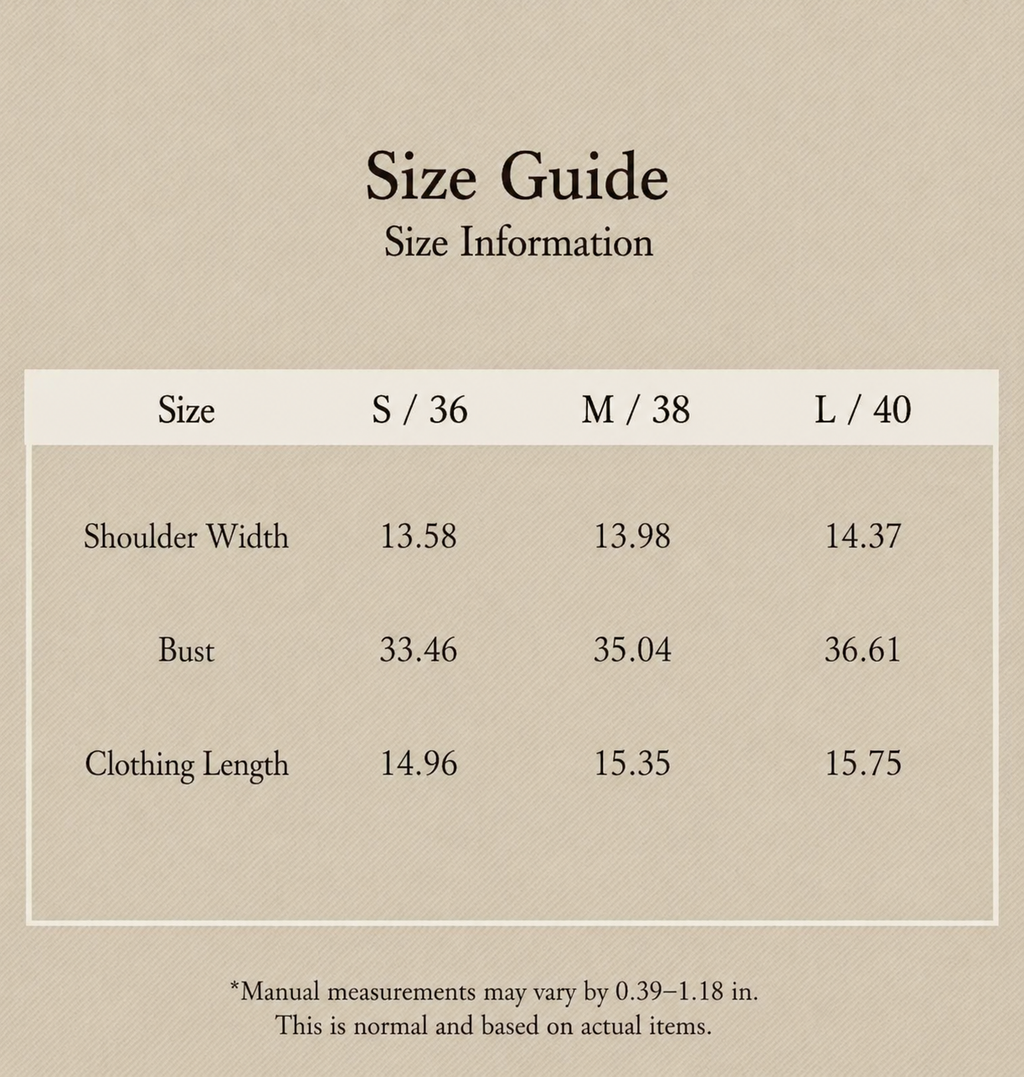 Size Guide
Size Information

| Size | S / 36 | M / 38 | L / 40 |
|---|---|---|---|
| Shoulder Width | 13.58 | 13.98 | 14.37 |
| Bust | 33.46 | 35.04 | 36.61 |
| Clothing Length | 14.96 | 15.35 | 15.75 |

*Manual measurements may vary by 0.39–1.18 in.
This is normal and based on actual items.